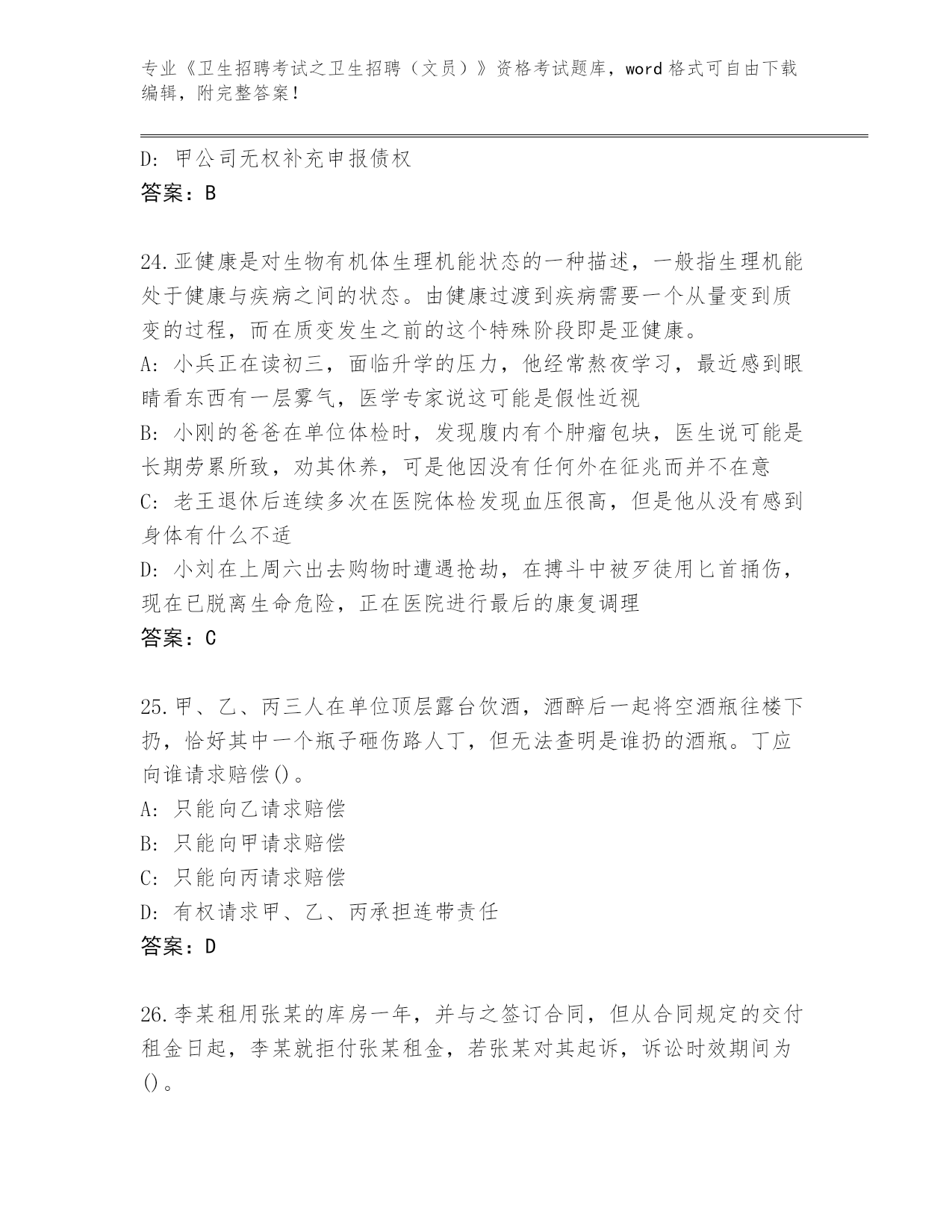 专业《卫生招聘考试之卫生招聘（文员）》资格考试题库，word 格式可自由下载编辑，附完整答案！

D: 甲公司无权补充申报债权
答案：B

24.亚健康是对生物有机体生理机能状态的一种描述，一般指生理机能处于健康与疾病之间的状态。由健康过渡到疾病需要一个从量变到质变的过程，而在质变发生之前的这个特殊阶段即是亚健康。
A: 小兵正在读初三，面临升学的压力，他经常熬夜学习，最近感到眼睛看东西有一层雾气，医学专家说这可能是假性近视
B: 小刚的爸爸在单位体检时，发现腹内有个肿瘤包块，医生说可能是长期劳累所致，劝其休养，可是他因没有任何外在征兆而并不在意
C: 老王退休后连续多次在医院体检发现血压很高，但是他从没有感到身体有什么不适
D: 小刘在上周六出去购物时遭遇抢劫，在搏斗中被歹徒用匕首捅伤，现在已脱离生命危险，正在医院进行最后的康复调理
答案：C

25.甲、乙、丙三人在单位顶层露台饮酒，酒醉后一起将空酒瓶往楼下扔，恰好其中一个瓶子砸伤路人丁，但无法查明是谁扔的酒瓶。丁应向谁请求赔偿()。
A: 只能向乙请求赔偿
B: 只能向甲请求赔偿
C: 只能向丙请求赔偿
D: 有权请求甲、乙、丙承担连带责任
答案：D

26.李某租用张某的库房一年，并与之签订合同，但从合同规定的交付租金日起，李某就拒付张某租金，若张某对其起诉，诉讼时效期间为()。